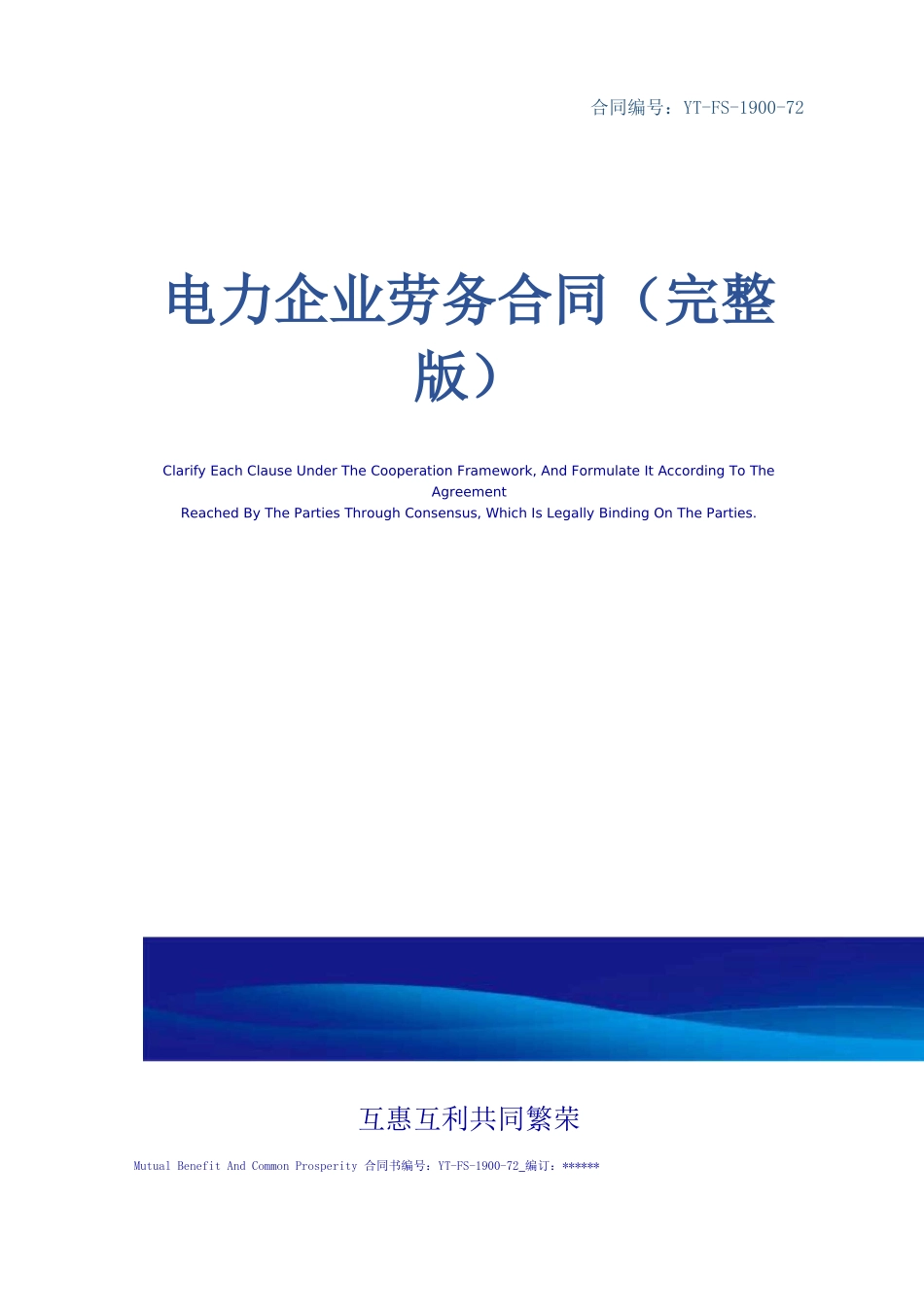 合同编号：YT-FS-1900-72

电力企业劳务合同（完整版）

Clarify Each Clause Under The Cooperation Framework, And Formulate It According To The Agreement
Reached By The Parties Through Consensus, Which Is Legally Binding On The Parties.

互惠互利共同繁荣

Mutual Benefit And Common Prosperity 合同书编号：YT-FS-1900-72_编订：******